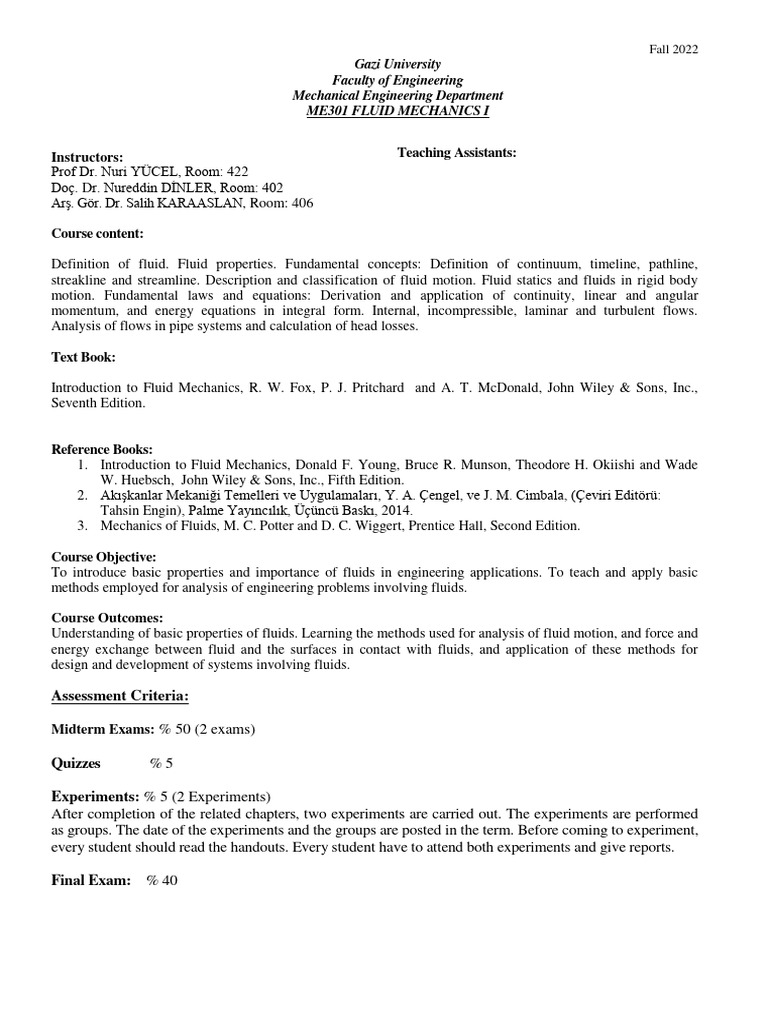 Fall 2022

Gazi University
Faculty of Engineering
Mechanical Engineering Department
ME301 FLUID MECHANICS I

Instructors:
Prof Dr. Nuri YÜCEL, Room: 422
Doç. Dr. Nureddin DİNLER, Room: 402
Arş. Gör. Dr. Salih KARAASLAN, Room: 406

Teaching Assistants:

Course content:

Definition of fluid. Fluid properties. Fundamental concepts: Definition of continuum, timeline, pathline, streakline and streamline. Description and classification of fluid motion. Fluid statics and fluids in rigid body motion. Fundamental laws and equations: Derivation and application of continuity, linear and angular momentum, and energy equations in integral form. Internal, incompressible, laminar and turbulent flows. Analysis of flows in pipe systems and calculation of head losses.

Text Book:

Introduction to Fluid Mechanics, R. W. Fox, P. J. Pritchard and A. T. McDonald, John Wiley & Sons, Inc., Seventh Edition.

Reference Books:
1. Introduction to Fluid Mechanics, Donald F. Young, Bruce R. Munson, Theodore H. Okiishi and Wade W. Huebsch, John Wiley & Sons, Inc., Fifth Edition.
2. Akışkanlar Mekaniği Temelleri ve Uygulamaları, Y. A. Çengel, ve J. M. Cimbala, (Çeviri Editörü: Tahsin Engin), Palme Yayıncılık, Üçüncü Baskı, 2014.
3. Mechanics of Fluids, M. C. Potter and D. C. Wiggert, Prentice Hall, Second Edition.

Course Objective:
To introduce basic properties and importance of fluids in engineering applications. To teach and apply basic methods employed for analysis of engineering problems involving fluids.

Course Outcomes:
Understanding of basic properties of fluids. Learning the methods used for analysis of fluid motion, and force and energy exchange between fluid and the surfaces in contact with fluids, and application of these methods for design and development of systems involving fluids.

Assessment Criteria:

Midterm Exams: % 50 (2 exams)

Quizzes % 5

Experiments: % 5 (2 Experiments)
After completion of the related chapters, two experiments are carried out. The experiments are performed as groups. The date of the experiments and the groups are posted in the term. Before coming to experiment, every student should read the handouts. Every student have to attend both experiments and give reports.

Final Exam: % 40